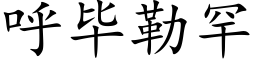 呼毕勒罕